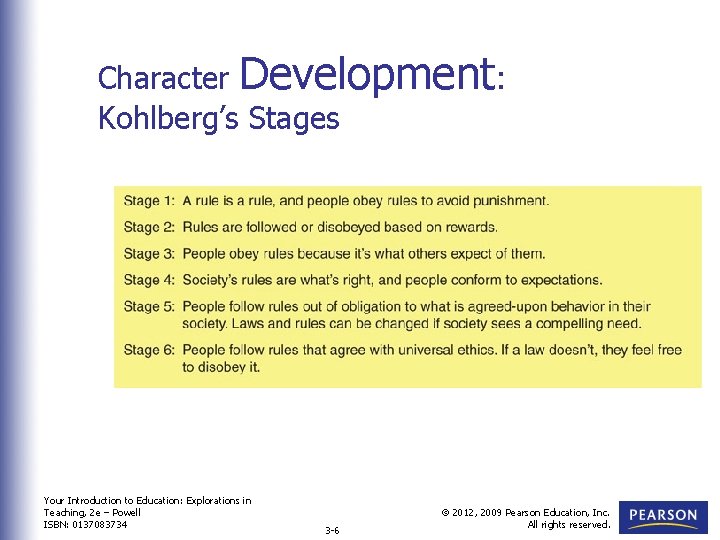 Character Development:
Kohlberg's Stages

Stage 1: A rule is a rule, and people obey rules to avoid punishment.

Stage 2: Rules are followed or disobeyed based on rewards.

Stage 3: People obey rules because it's what others expect of them.

Stage 4: Society's rules are what's right, and people conform to expectations.

Stage 5: People follow rules out of obligation to what is agreed-upon behavior in their society. Laws and rules can be changed if society sees a compelling need.

Stage 6: People follow rules that agree with universal ethics. If a law doesn't, they feel free to disobey it.

Your Introduction to Education: Explorations in Teaching, 2e – Powell
ISBN: 0137083734

3-6

© 2012, 2009 Pearson Education, Inc.
All rights reserved.

PEARSON